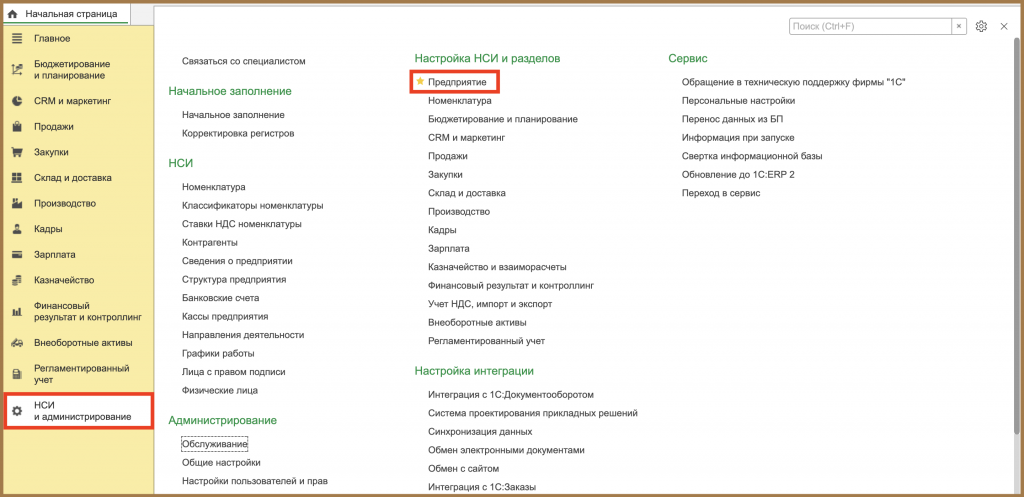 Начальная страница

Главное
Бюджетирование и планирование
CRM и маркетинг
Продажи
Закупки
Склад и доставка
Производство
Кадры
Зарплата
Казначейство
Финансовый результат и контроллинг
Внеоборотные активы
Регламентированный учет
НСИ и администрирование

Поиск (Ctrl+F)

Связаться со специалистом

Начальное заполнение
Начальное заполнение
Корректировка регистров

НСИ
Номенклатура
Классификаторы номенклатуры
Ставки НДС номенклатуры
Контрагенты
Сведения о предприятии
Структура предприятия
Банковские счета
Кассы предприятия
Направления деятельности
Графики работы
Лица с правом подписи
Физические лица

Администрирование
Обслуживание
Общие настройки
Настройки пользователей и прав

Настройка НСИ и разделов
Предприятие
Номенклатура
Бюджетирование и планирование
CRM и маркетинг
Продажи
Закупки
Склад и доставка
Производство
Кадры
Зарплата
Казначейство и взаиморасчеты
Финансовый результат и контроллинг
Учет НДС, импорт и экспорт
Внеоборотные активы
Регламентированный учет

Настройка интеграции
Интеграция с 1С:Документооборотом
Система проектирования прикладных решений
Синхронизация данных
Обмен электронными документами
Обмен с сайтом
Интеграция с 1С:Заказы

Сервис
Обращение в техническую поддержку фирмы "1С"
Персональные настройки
Перенос данных из БП
Информация при запуске
Свертка информационной базы
Обновление до 1С:ERP 2
Переход в сервис